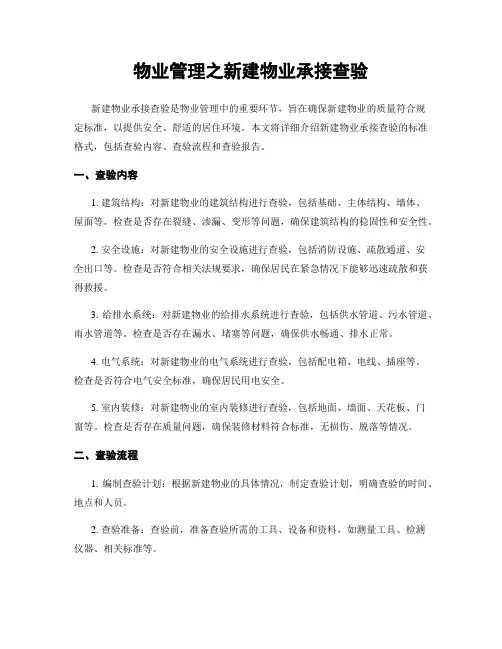 物业管理之新建物业承接查验

新建物业承接查验是物业管理中的重要环节，旨在确保新建物业的质量符合规定标准，以提供安全、舒适的居住环境。本文将详细介绍新建物业承接查验的标准格式，包括查验内容、查验流程和查验报告。

一、查验内容

1. 建筑结构：对新建物业的建筑结构进行查验，包括基础、主体结构、墙体、屋面等。检查是否存在裂缝、渗漏、变形等问题，确保建筑结构的稳固性和安全性。

2. 安全设施：对新建物业的安全设施进行查验，包括消防设施、疏散通道、安全出口等。检查是否符合相关法规要求，确保居民在紧急情况下能够迅速疏散和获得救援。

3. 给排水系统：对新建物业的给排水系统进行查验，包括供水管道、污水管道、雨水管道等。检查是否存在漏水、堵塞等问题，确保供水畅通、排水正常。

4. 电气系统：对新建物业的电气系统进行查验，包括配电箱、电线、插座等。检查是否符合电气安全标准，确保居民用电安全。

5. 室内装修：对新建物业的室内装修进行查验，包括地面、墙面、天花板、门窗等。检查是否存在质量问题，确保装修材料符合标准，无损伤、脱落等情况。

二、查验流程

1. 编制查验计划：根据新建物业的具体情况，制定查验计划，明确查验的时间、地点和人员。

2. 查验准备：查验前，准备查验所需的工具、设备和资料，如测量工具、检测仪器、相关标准等。